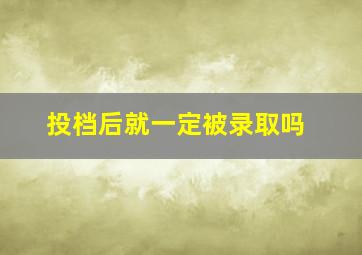 投档后就一定被录取吗